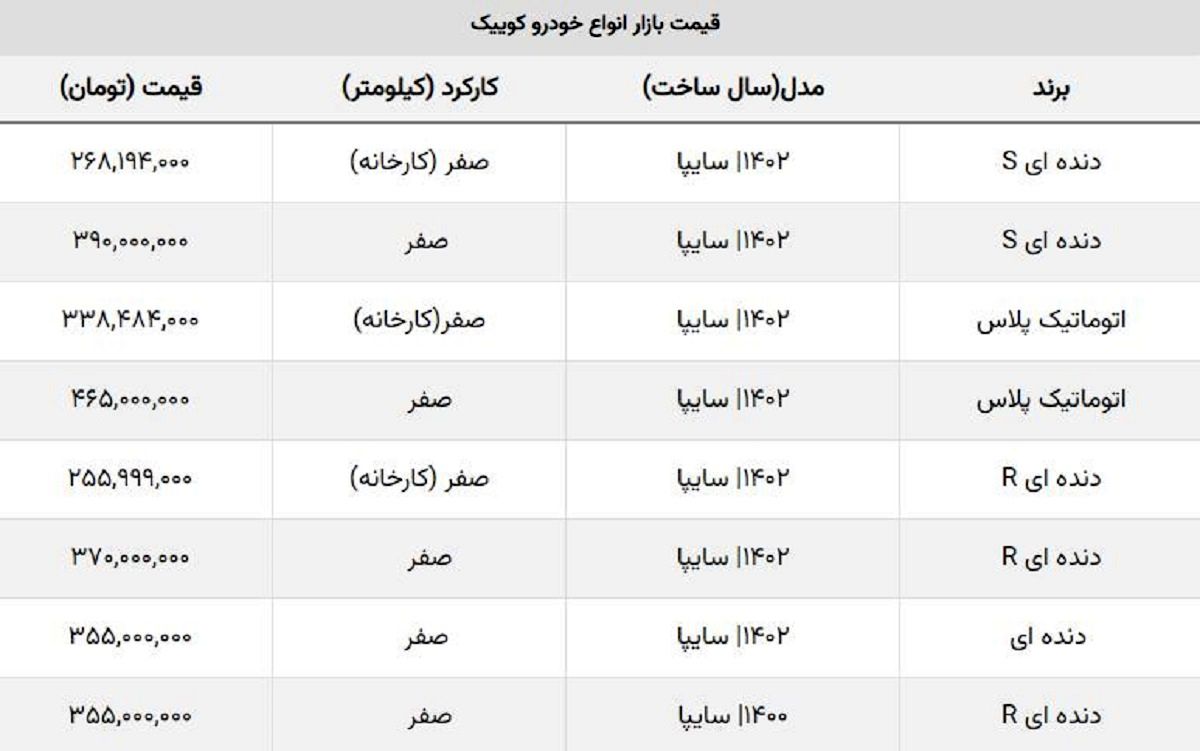 قیمت بازار انواع خودرو کوییک

| برند | مدل(سال ساخت) | کارکرد (کیلومتر) | قیمت (تومان) |
|---|---|---|---|
| دنده ای S | ۱۴۰۲\| سایپا | صفر (کارخانه) | ۲۶۸,۱۹۴,۰۰۰ |
| دنده ای S | ۱۴۰۲\| سایپا | صفر | ۳۹۰,۰۰۰,۰۰۰ |
| اتوماتیک پلاس | ۱۴۰۲\| سایپا | صفر(کارخانه) | ۳۳۸,۴۸۴,۰۰۰ |
| اتوماتیک پلاس | ۱۴۰۲\| سایپا | صفر | ۴۶۵,۰۰۰,۰۰۰ |
| دنده ای R | ۱۴۰۲\| سایپا | صفر (کارخانه) | ۲۵۵,۹۹۹,۰۰۰ |
| دنده ای R | ۱۴۰۲\| سایپا | صفر | ۳۷۰,۰۰۰,۰۰۰ |
| دنده ای | ۱۴۰۲\| سایپا | صفر | ۳۵۵,۰۰۰,۰۰۰ |
| دنده ای R | ۱۴۰۰\| سایپا | صفر | ۳۵۵,۰۰۰,۰۰۰ |